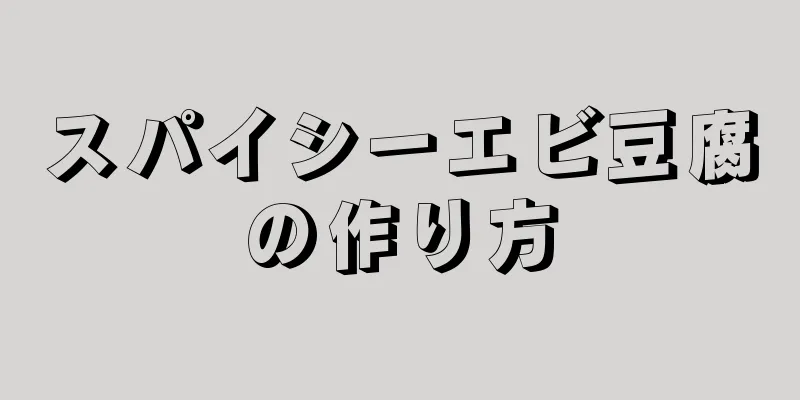 スパイシーエビ豆腐の作り方